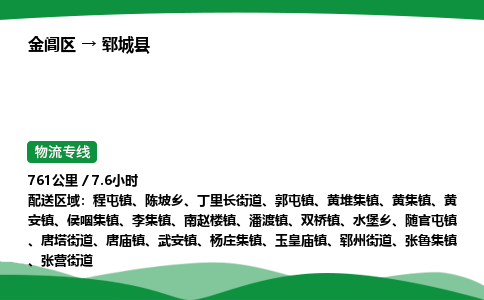 金阊区 → 郓城县

物流专线

761公里 / 7.6小时

配送区域：程屯镇、陈坡乡、丁里长街道、郭屯镇、黄堆集镇、黄集镇、黄安镇、侯咽集镇、李集镇、南赵楼镇、潘渡镇、双桥镇、水堡乡、随官屯镇、唐塔街道、唐庙镇、武安镇、杨庄集镇、玉皇庙镇、郓州街道、张鲁集镇、张营街道